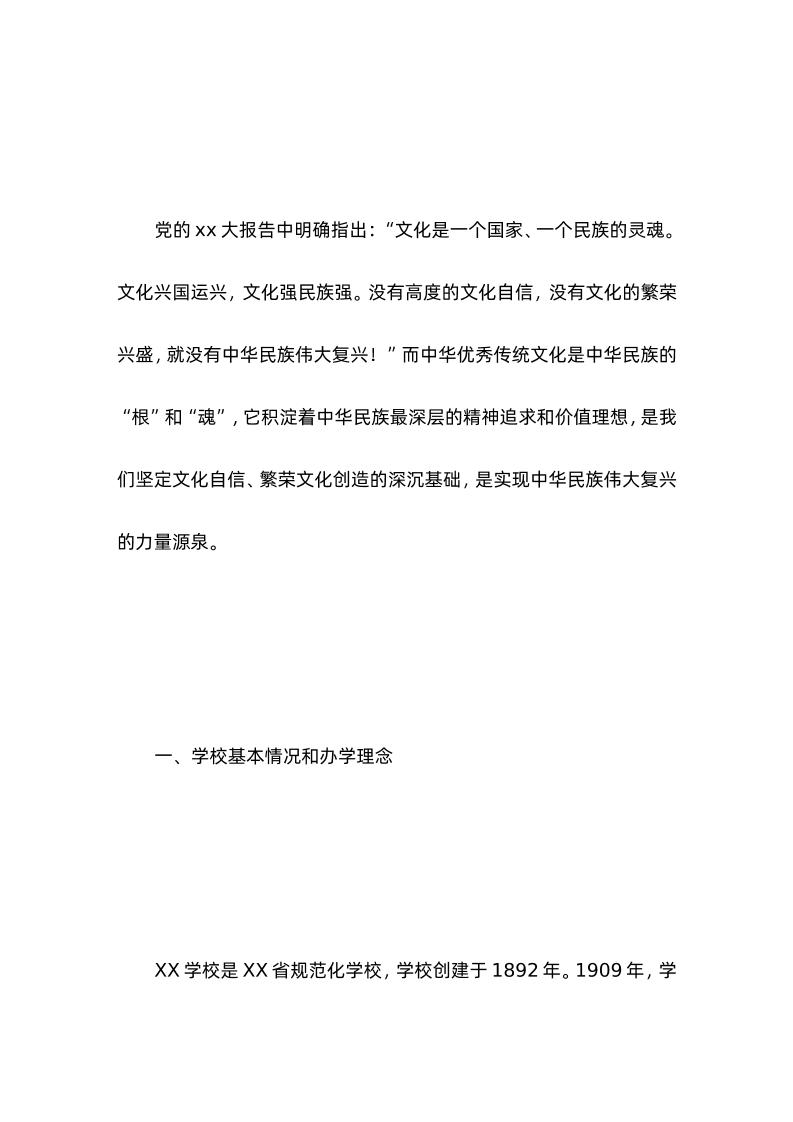 党的 xx 大报告中明确指出：“文化是一个国家、一个民族的灵魂。文化兴国运兴，文化强民族强。没有高度的文化自信，没有文化的繁荣兴盛，就没有中华民族伟大复兴！”而中华优秀传统文化是中华民族的“根”和“魂”，它积淀着中华民族最深层的精神追求和价值理想，是我们坚定文化自信、繁荣文化创造的深沉基础，是实现中华民族伟大复兴的力量源泉。

一、学校基本情况和办学理念

XX 学校是 XX 省规范化学校，学校创建于 1892 年。1909 年，学